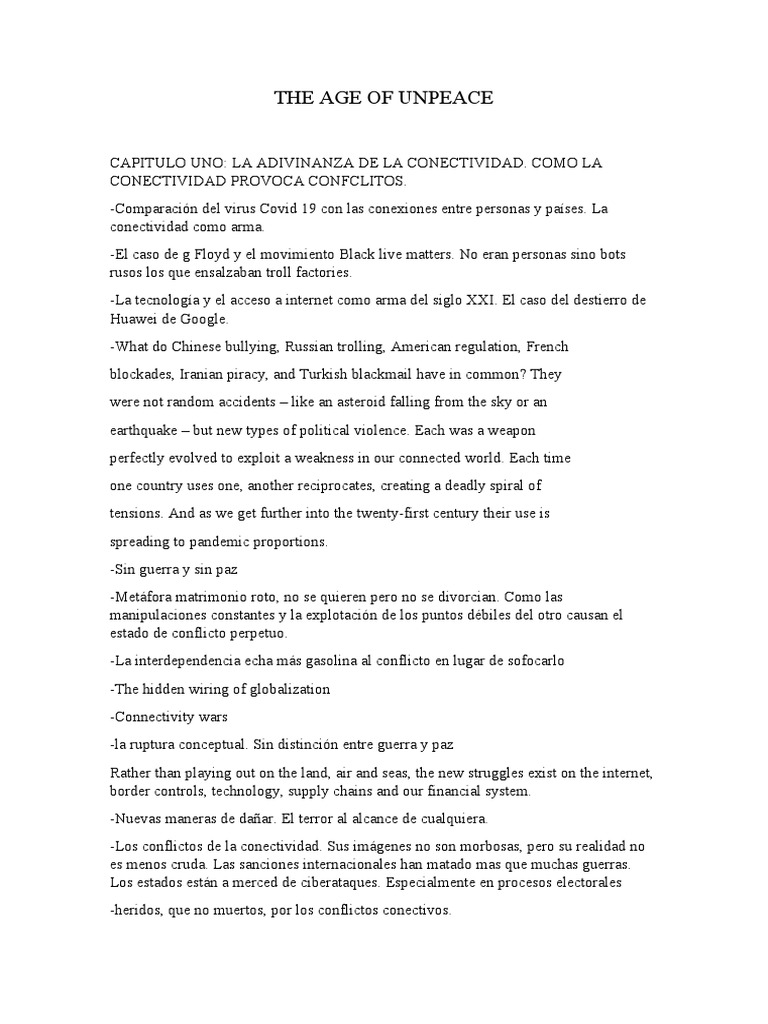 THE AGE OF UNPEACE

CAPITULO UNO: LA ADIVINANZA DE LA CONECTIVIDAD. COMO LA CONECTIVIDAD PROVOCA CONFCLITOS.

-Comparación del virus Covid 19 con las conexiones entre personas y países. La conectividad como arma.

-El caso de g Floyd y el movimiento Black live matters. No eran personas sino bots rusos los que ensalzaban troll factories.

-La tecnología y el acceso a internet como arma del siglo XXI. El caso del destierro de Huawei de Google.

-What do Chinese bullying, Russian trolling, American regulation, French blockades, Iranian piracy, and Turkish blackmail have in common? They were not random accidents – like an asteroid falling from the sky or an earthquake – but new types of political violence. Each was a weapon perfectly evolved to exploit a weakness in our connected world. Each time one country uses one, another reciprocates, creating a deadly spiral of tensions. And as we get further into the twenty-first century their use is spreading to pandemic proportions.

-Sin guerra y sin paz

-Metáfora matrimonio roto, no se quieren pero no se divorcian. Como las manipulaciones constantes y la explotación de los puntos débiles del otro causan el estado de conflicto perpetuo.

-La interdependencia echa más gasolina al conflicto en lugar de sofocarlo

-The hidden wiring of globalization

-Connectivity wars

-la ruptura conceptual. Sin distinción entre guerra y paz

Rather than playing out on the land, air and seas, the new struggles exist on the internet, border controls, technology, supply chains and our financial system.

-Nuevas maneras de dañar. El terror al alcance de cualquiera.

-Los conflictos de la conectividad. Sus imágenes no son morbosas, pero su realidad no es menos cruda. Las sanciones internacionales han matado mas que muchas guerras. Los estados están a merced de ciberataques. Especialmente en procesos electorales

-heridos, que no muertos, por los conflictos conectivos.